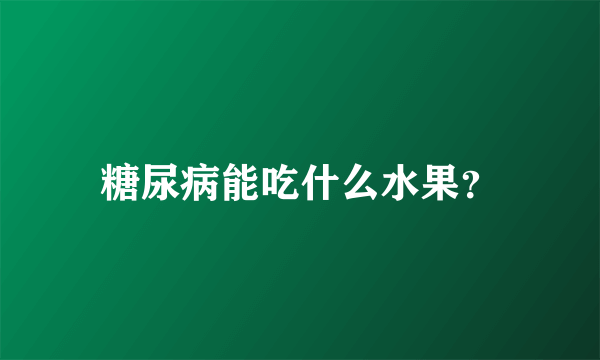 糖尿病能吃什么水果?